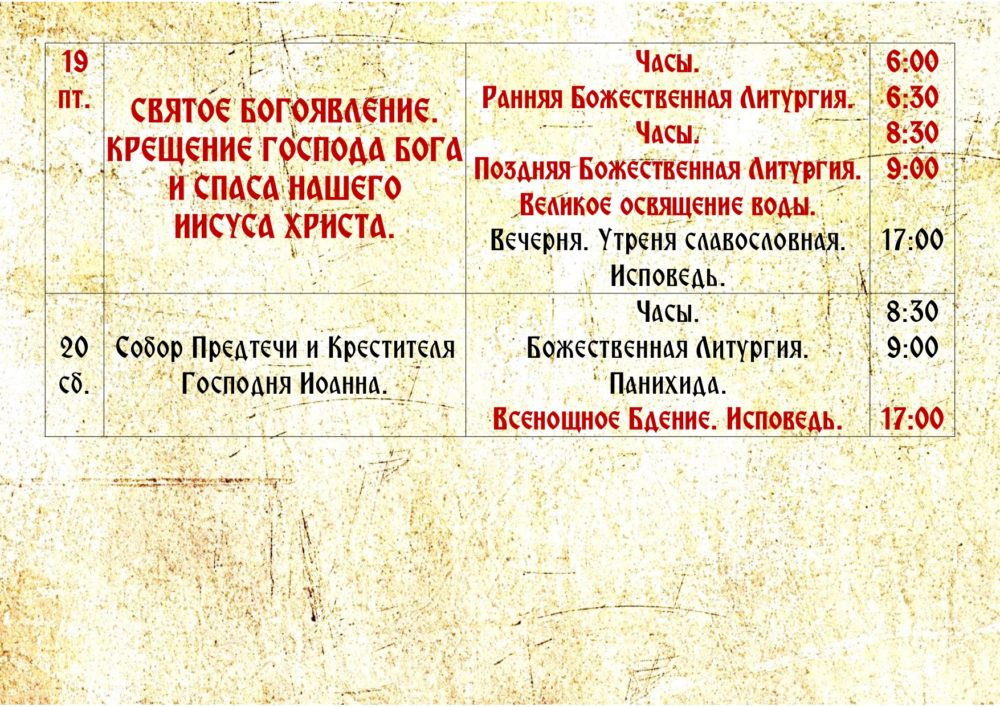 | 19 пт. | СВЯТОЕ БОГОЯВЛЕНИЕ. КРЕЩЕНИЕ ГОСПОДА БОГА И СПАСА НАШЕГО ИИСУСА ХРИСТА. | Часы. Ранняя Божественная Литургия. Часы. Поздняя Божественная Литургия. Великое освящение воды. Вечерня. Утреня славословная. Исповедь. | 6:00 6:30 8:30 9:00 17:00 |
|---|---|---|---|
| 20 сб. | Собор Предтечи и Крестителя Господня Иоанна. | Часы. Божественная Литургия. Панихида. Всенощное Бдение. Исповедь. | 8:30 9:00 17:00 |